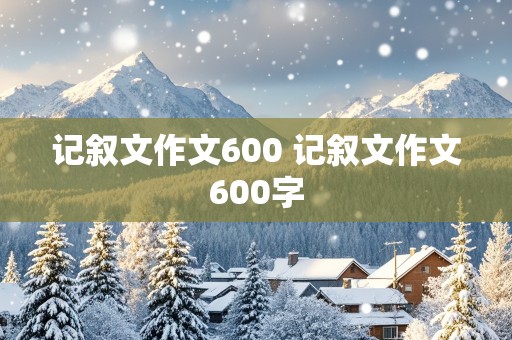 记叙文作文600 记叙文作文600字